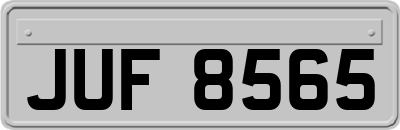 JUF 8565